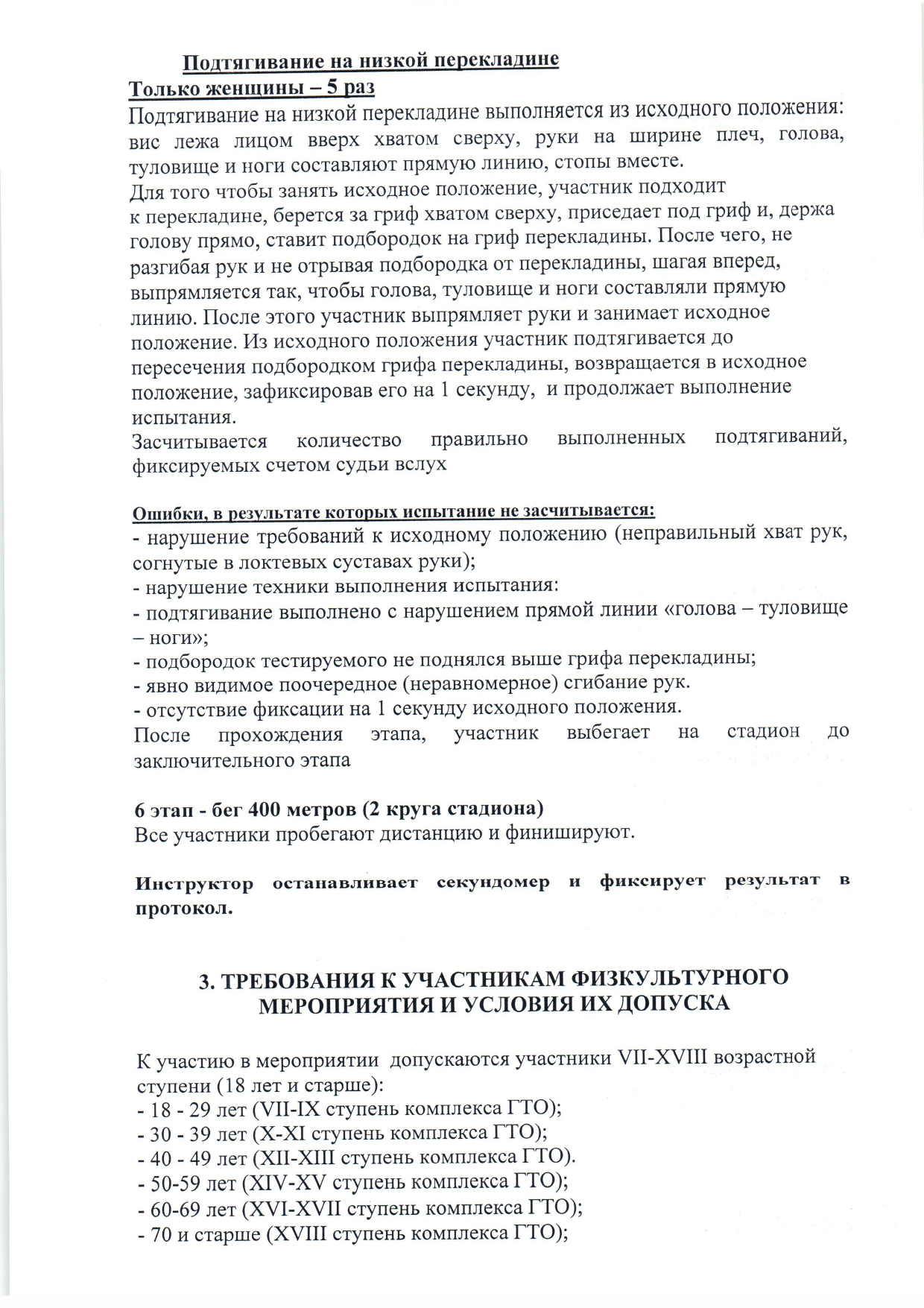 Подтягивание на низкой перекладине
Только женщины – 5 раз

Подтягивание на низкой перекладине выполняется из исходного положения: вис лежа лицом вверх хватом сверху, руки на ширине плеч, голова, туловище и ноги составляют прямую линию, стопы вместе.

Для того чтобы занять исходное положение, участник подходит к перекладине, берется за гриф хватом сверху, приседает под гриф и, держа голову прямо, ставит подбородок на гриф перекладины. После чего, не разгибая рук и не отрывая подбородка от перекладины, шагая вперед, выпрямляется так, чтобы голова, туловище и ноги составляли прямую линию. После этого участник выпрямляет руки и занимает исходное положение. Из исходного положения участник подтягивается до пересечения подбородком грифа перекладины, возвращается в исходное положение, зафиксировав его на 1 секунду, и продолжает выполнение испытания.

Засчитывается количество правильно выполненных подтягиваний, фиксируемых счетом судьи вслух

Ошибки, в результате которых испытание не засчитывается:
- нарушение требований к исходному положению (неправильный хват рук, согнутые в локтевых суставах руки);
- нарушение техники выполнения испытания:
- подтягивание выполнено с нарушением прямой линии «голова – туловище – ноги»;
- подбородок тестируемого не поднялся выше грифа перекладины;
- явно видимое поочередное (неравномерное) сгибание рук.
- отсутствие фиксации на 1 секунду исходного положения.

После прохождения этапа, участник выбегает на стадион до заключительного этапа

6 этап - бег 400 метров (2 круга стадиона)
Все участники пробегают дистанцию и финишируют.

Инструктор останавливает секундомер и фиксирует результат в протокол.

3. ТРЕБОВАНИЯ К УЧАСТНИКАМ ФИЗКУЛЬТУРНОГО МЕРОПРИЯТИЯ И УСЛОВИЯ ИХ ДОПУСКА

К участию в мероприятии допускаются участники VII-XVIII возрастной ступени (18 лет и старше):
- 18 - 29 лет (VII-IX ступень комплекса ГТО);
- 30 - 39 лет (X-XI ступень комплекса ГТО);
- 40 - 49 лет (XII-XIII ступень комплекса ГТО).
- 50-59 лет (XIV-XV ступень комплекса ГТО);
- 60-69 лет (XVI-XVII ступень комплекса ГТО);
- 70 и старше (XVIII ступень комплекса ГТО);